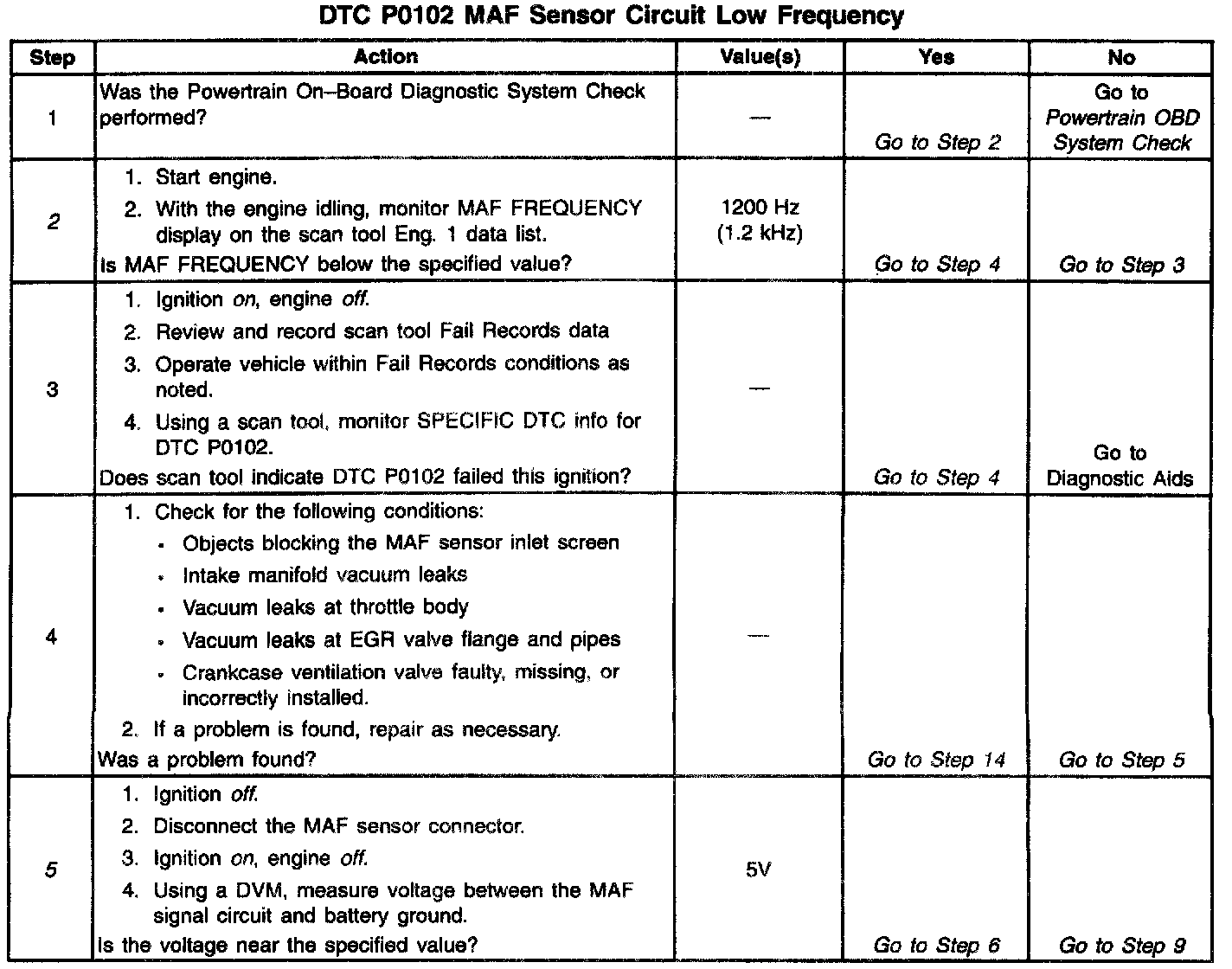 DTC P0102 MAF Sensor Circuit Low Frequency

| Step | Action | Value(s) | Yes | No |
|---|---|---|---|---|
| 1 | Was the Powertrain On–Board Diagnostic System Check performed? | — | Go to Step 2 | Go to Powertrain OBD System Check |
| 2 | 1. Start engine. 2. With the engine idling, monitor MAF FREQUENCY display on the scan tool Eng. 1 data list. Is MAF FREQUENCY below the specified value? | 1200 Hz (1.2 kHz) | Go to Step 4 | Go to Step 3 |
| 3 | 1. Ignition on, engine off. 2. Review and record scan tool Fail Records data 3. Operate vehicle within Fail Records conditions as noted. 4. Using a scan tool, monitor SPECIFIC DTC info for DTC P0102. Does scan tool indicate DTC P0102 failed this ignition? | — | Go to Step 4 | Go to Diagnostic Aids |
| 4 | 1. Check for the following conditions: • Objects blocking the MAF sensor inlet screen • Intake manifold vacuum leaks • Vacuum leaks at throttle body • Vacuum leaks at EGR valve flange and pipes • Crankcase ventilation valve faulty, missing, or incorrectly installed. 2. If a problem is found, repair as necessary. Was a problem found? | — | Go to Step 14 | Go to Step 5 |
| 5 | 1. Ignition off. 2. Disconnect the MAF sensor connector. 3. Ignition on, engine off. 4. Using a DVM, measure voltage between the MAF signal circuit and battery ground. Is the voltage near the specified value? | 5V | Go to Step 6 | Go to Step 9 |